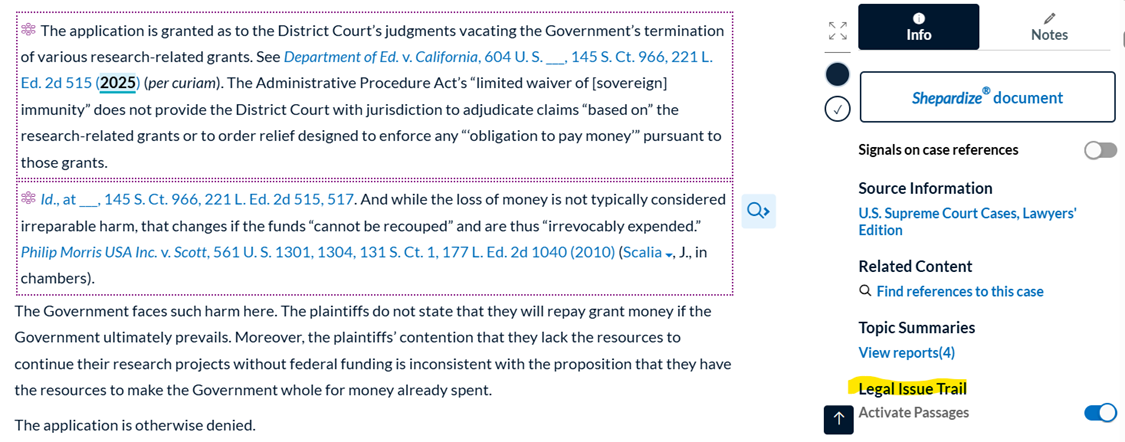 The application is granted as to the District Court's judgments vacating the Government's termination of various research-related grants. See Department of Ed. v. California, 604 U. S. ___, 145 S. Ct. 966, 221 L. Ed. 2d 515 (2025) (per curiam). The Administrative Procedure Act's "limited waiver of [sovereign] immunity" does not provide the District Court with jurisdiction to adjudicate claims "based on" the research-related grants or to order relief designed to enforce any "'obligation to pay money'" pursuant to those grants.

Id., at ___, 145 S. Ct. 966, 221 L. Ed. 2d 515, 517. And while the loss of money is not typically considered irreparable harm, that changes if the funds "cannot be recouped" and are thus "irrevocably expended." Philip Morris USA Inc. v. Scott, 561 U. S. 1301, 1304, 131 S. Ct. 1, 177 L. Ed. 2d 1040 (2010) (Scalia, J., in chambers).

The Government faces such harm here. The plaintiffs do not state that they will repay grant money if the Government ultimately prevails. Moreover, the plaintiffs' contention that they lack the resources to continue their research projects without federal funding is inconsistent with the proposition that they have the resources to make the Government whole for money already spent.

The application is otherwise denied.

Info
Notes
Shepardize® document
Signals on case references
Source Information
U.S. Supreme Court Cases, Lawyers' Edition
Related Content
Find references to this case
Topic Summaries
View reports(4)
Legal Issue Trail
Activate Passages